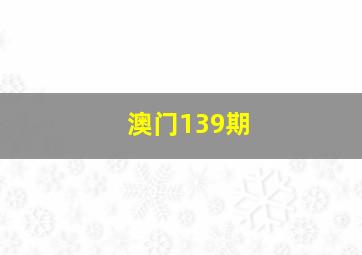 澳门139期